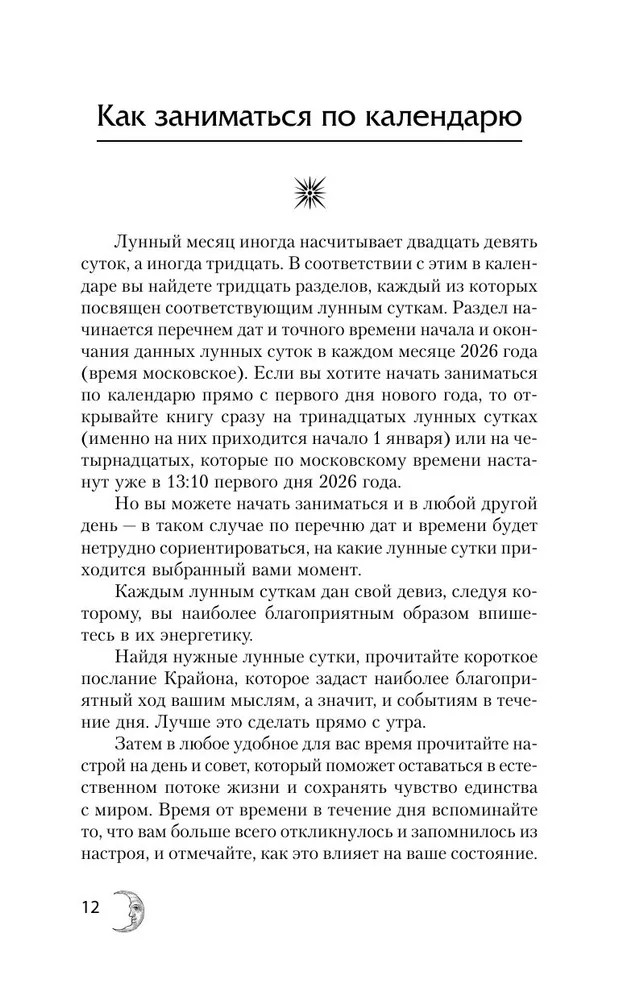 Как заниматься по календарю

Лунный месяц иногда насчитывает двадцать девять суток, а иногда тридцать. В соответствии с этим в календаре вы найдете тридцать разделов, каждый из которых посвящен соответствующим лунным суткам. Раздел начинается перечнем дат и точного времени начала и окончания данных лунных суток в каждом месяце 2026 года (время московское). Если вы хотите начать заниматься по календарю прямо с первого дня нового года, то открывайте книгу сразу на тринадцатых лунных сутках (именно на них приходится начало 1 января) или на четырнадцатых, которые по московскому времени настанут уже в 13:10 первого дня 2026 года.

Но вы можете начать заниматься и в любой другой день — в таком случае по перечню дат и времени будет нетрудно сориентироваться, на какие лунные сутки приходится выбранный вами момент.

Каждым лунным суткам дан свой девиз, следуя которому, вы наиболее благоприятным образом впишетесь в их энергетику.

Найдя нужные лунные сутки, прочитайте короткое послание Крайона, которое задаст наиболее благоприятный ход вашим мыслям, а значит, и событиям в течение дня. Лучше это сделать прямо с утра.

Затем в любое удобное для вас время прочитайте настрой на день и совет, который поможет оставаться в естественном потоке жизни и сохранять чувство единства с миром. Время от времени в течение дня вспоминайте то, что вам больше всего откликнулось и запомнилось из настроя, и отмечайте, как это влияет на ваше состояние.

12